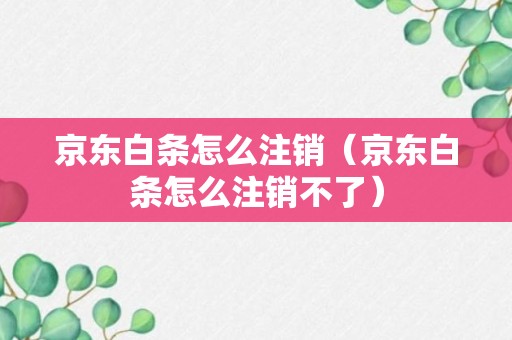 京东白条怎么注销（京东白条怎么注销不了）